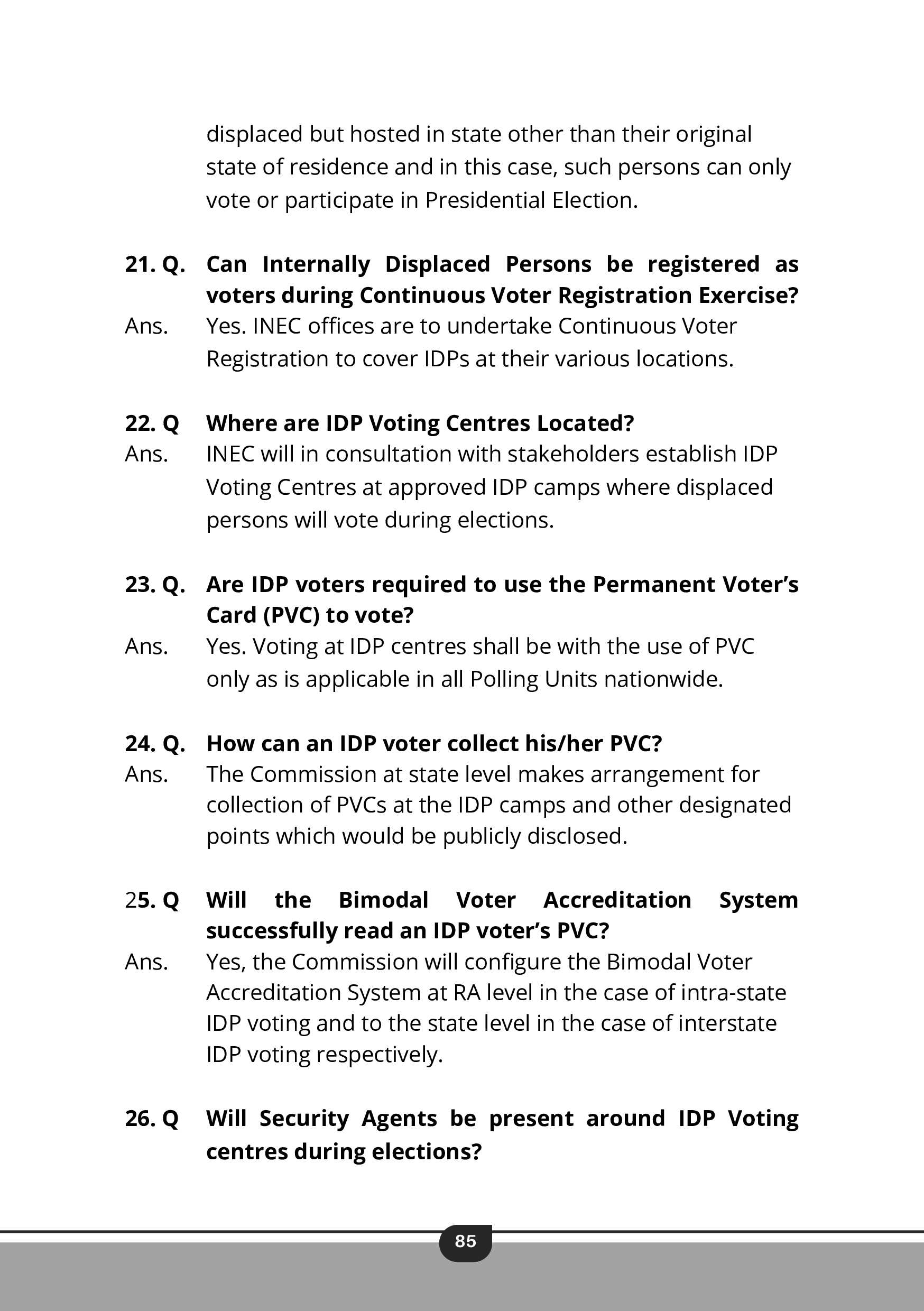 displaced but hosted in state other than their original state of residence and in this case, such persons can only vote or participate in Presidential Election.

21. Q. Can Internally Displaced Persons be registered as voters during Continuous Voter Registration Exercise?
Ans. Yes. INEC offices are to undertake Continuous Voter Registration to cover IDPs at their various locations.

22. Q Where are IDP Voting Centres Located?
Ans. INEC will in consultation with stakeholders establish IDP Voting Centres at approved IDP camps where displaced persons will vote during elections.

23. Q. Are IDP voters required to use the Permanent Voter's Card (PVC) to vote?
Ans. Yes. Voting at IDP centres shall be with the use of PVC only as is applicable in all Polling Units nationwide.

24. Q. How can an IDP voter collect his/her PVC?
Ans. The Commission at state level makes arrangement for collection of PVCs at the IDP camps and other designated points which would be publicly disclosed.

25. Q Will the Bimodal Voter Accreditation System successfully read an IDP voter's PVC?
Ans. Yes, the Commission will configure the Bimodal Voter Accreditation System at RA level in the case of intra-state IDP voting and to the state level in the case of interstate IDP voting respectively.

26. Q Will Security Agents be present around IDP Voting centres during elections?

85